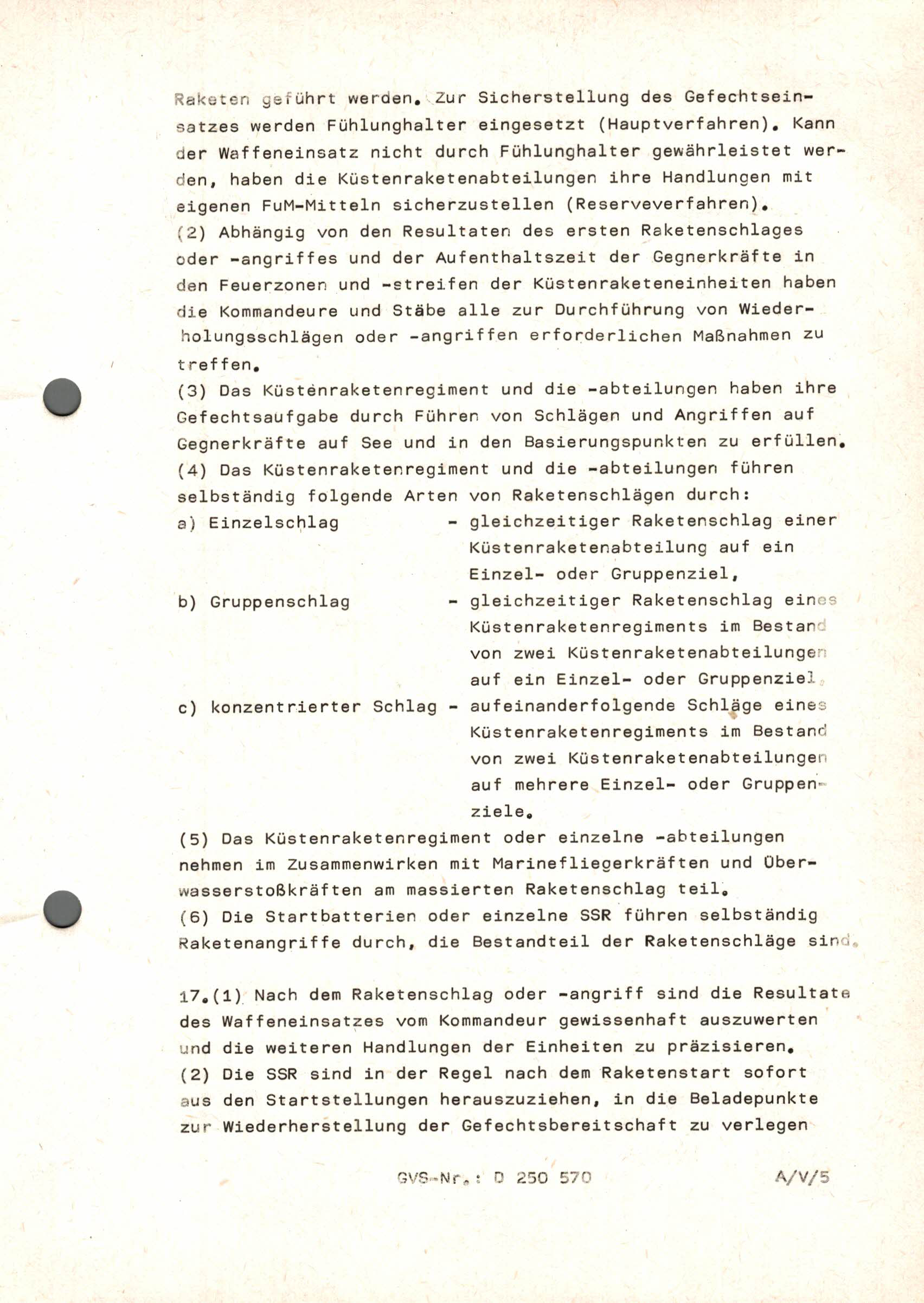 Raketen geführt werden. Zur Sicherstellung des Gefechtseinsatzes werden Fühlunghalter eingesetzt (Hauptverfahren). Kann der Waffeneinsatz nicht durch Fühlunghalter gewährleistet werden, haben die Küstenraketenabteilungen ihre Handlungen mit eigenen FuM-Mitteln sicherzustellen (Reserveverfahren).
(2) Abhängig von den Resultaten des ersten Raketenschlages oder -angriffes und der Aufenthaltszeit der Gegnerkräfte in den Feuerzonen und -streifen der Küstenraketeneinheiten haben die Kommandeure und Stäbe alle zur Durchführung von Wiederholungsschlägen oder -angriffen erforderlichen Maßnahmen zu treffen.
(3) Das Küstenraketenregiment und die -abteilungen haben ihre Gefechtsaufgabe durch Führen von Schlägen und Angriffen auf Gegnerkräfte auf See und in den Basierungspunkten zu erfüllen.
(4) Das Küstenraketenregiment und die -abteilungen führen selbständig folgende Arten von Raketenschlägen durch:
a) Einzelschlag - gleichzeitiger Raketenschlag einer Küstenraketenabteilung auf ein Einzel- oder Gruppenziel,
b) Gruppenschlag - gleichzeitiger Raketenschlag eines Küstenraketenregiments im Bestand von zwei Küstenraketenabteilungen auf ein Einzel- oder Gruppenziel,
c) konzentrierter Schlag - aufeinanderfolgende Schläge eines Küstenraketenregiments im Bestand von zwei Küstenraketenabteilungen auf mehrere Einzel- oder Gruppenziele.
(5) Das Küstenraketenregiment oder einzelne -abteilungen nehmen im Zusammenwirken mit Marinefliegerkräften und Überwasserstoßkräften am massierten Raketenschlag teil.
(6) Die Startbatterien oder einzelne SSR führen selbständig Raketenangriffe durch, die Bestandteil der Raketenschläge sind.

17.(1) Nach dem Raketenschlag oder -angriff sind die Resultate des Waffeneinsatzes vom Kommandeur gewissenhaft auszuwerten und die weiteren Handlungen der Einheiten zu präzisieren.
(2) Die SSR sind in der Regel nach dem Raketenstart sofort aus den Startstellungen herauszuziehen, in die Beladepunkte zur Wiederherstellung der Gefechtsbereitschaft zu verlegen

GVS-Nr.: D 250 570 A/V/5